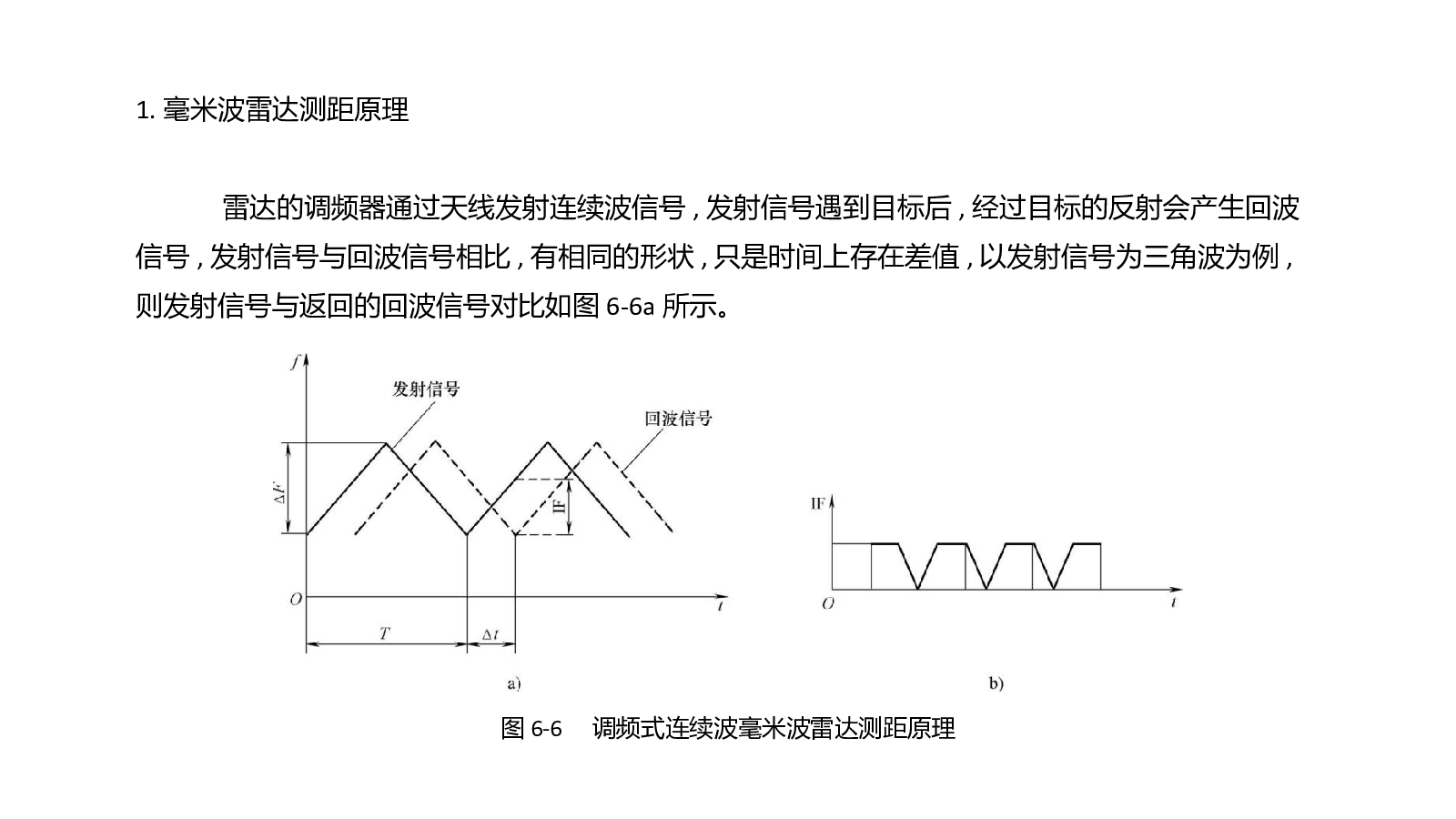 1. 毫米波雷达测距原理

雷达的调频器通过天线发射连续波信号，发射信号遇到目标后，经过目标的反射会产生回波信号，发射信号与回波信号相比，有相同的形状，只是时间上存在差值，以发射信号为三角波为例，则发射信号与返回的回波信号对比如图 6-6a 所示。

$f$

发射信号

回波信号

$\Delta F$

IF

$O$

$t$

$T$

$\Delta t$

a)

IF

$O$

$t$

b)

图 6-6　调频式连续波毫米波雷达测距原理